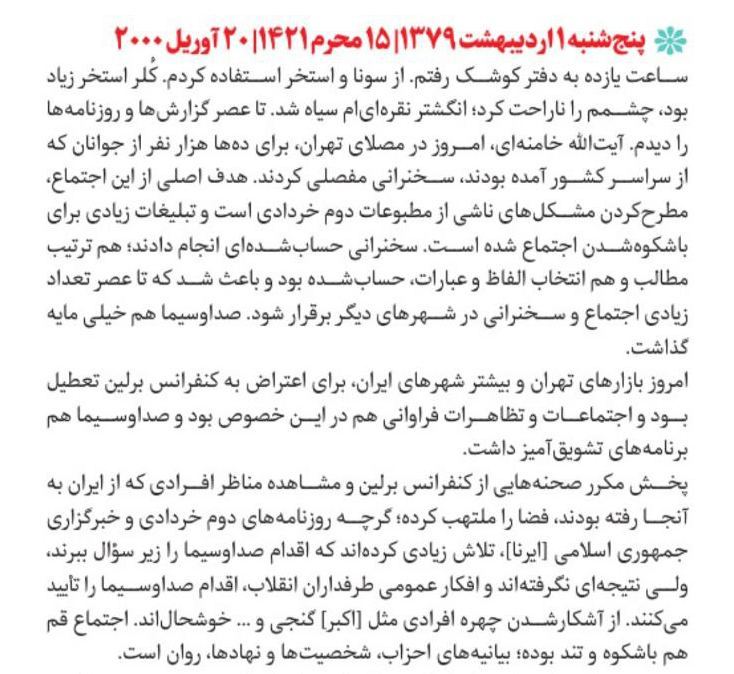 پنج‌شنبه ۱ اردیبهشت ۱۳۷۹ | ۱۵ محرم ۱۴۲۱ | ۲۰ آوریل ۲۰۰۰
ساعت یازده به دفتر کوشک رفتم. از سونا و استخر استفاده کردم. کُلر استخر زیاد بود، چشمم را ناراحت کرد؛ انگشتر نقره‌ای‌ام سیاه شد. تا عصر گزارش‌ها و روزنامه‌ها را دیدم. آیت‌الله خامنه‌ای، امروز در مصلای تهران، برای ده‌ها هزار نفر از جوانان که از سراسر کشور آمده بودند، سخنرانی مفصلی کردند. هدف اصلی از این اجتماع، مطرح‌کردن مشکل‌های ناشی از مطبوعات دوم خردادی است و تبلیغات زیادی برای باشکوه‌شدن اجتماع شده است. سخنرانی حساب‌شده‌ای انجام دادند؛ هم ترتیب مطالب و هم انتخاب الفاظ و عبارات، حساب‌شده بود و باعث شد که تا عصر تعداد زیادی اجتماع و سخنرانی در شهرهای دیگر برقرار شود. صداوسیما هم خیلی مایه گذاشت.
امروز بازارهای تهران و بیشتر شهرهای ایران، برای اعتراض به کنفرانس برلین تعطیل بود و اجتماعات و تظاهرات فراوانی هم در این خصوص بود و صداوسیما هم برنامه‌های تشویق‌آمیز داشت.
پخش مکرر صحنه‌هایی از کنفرانس برلین و مشاهده مناظر افرادی که از ایران به آنجا رفته بودند، فضا را ملتهب کرده؛ گرچه روزنامه‌های دوم خردادی و خبرگزاری جمهوری اسلامی [ایرنا]، تلاش زیادی کرده‌اند که اقدام صداوسیما را زیر سؤال ببرند، ولی نتیجه‌ای نگرفته‌اند و افکار عمومی طرفداران انقلاب، اقدام صداوسیما را تأیید می‌کنند. از آشکارشدن چهره افرادی مثل [اکبر] گنجی و ... خوشحال‌اند. اجتماع قم هم باشکوه و تند بوده؛ بیانیه‌های احزاب، شخصیت‌ها و نهادها، روان است.